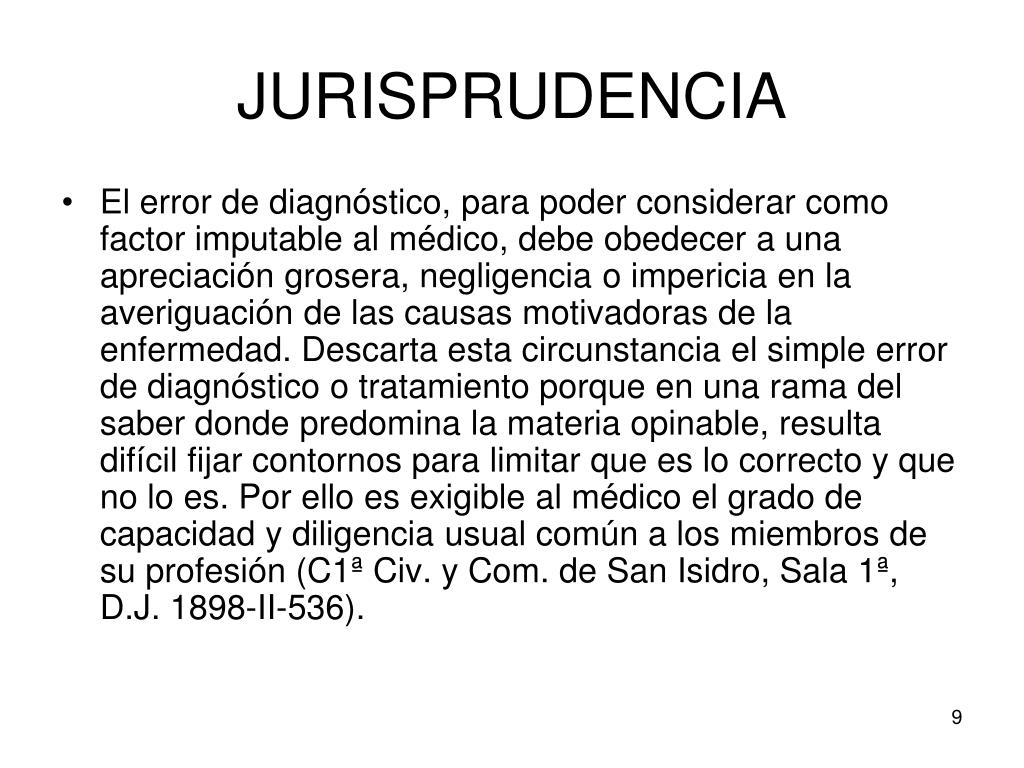 JURISPRUDENCIA

• El error de diagnóstico, para poder considerar como factor imputable al médico, debe obedecer a una apreciación grosera, negligencia o impericia en la averiguación de las causas motivadoras de la enfermedad. Descarta esta circunstancia el simple error de diagnóstico o tratamiento porque en una rama del saber donde predomina la materia opinable, resulta difícil fijar contornos para limitar que es lo correcto y que no lo es. Por ello es exigible al médico el grado de capacidad y diligencia usual común a los miembros de su profesión (C1ª Civ. y Com. de San Isidro, Sala 1ª, D.J. 1898-II-536).

9